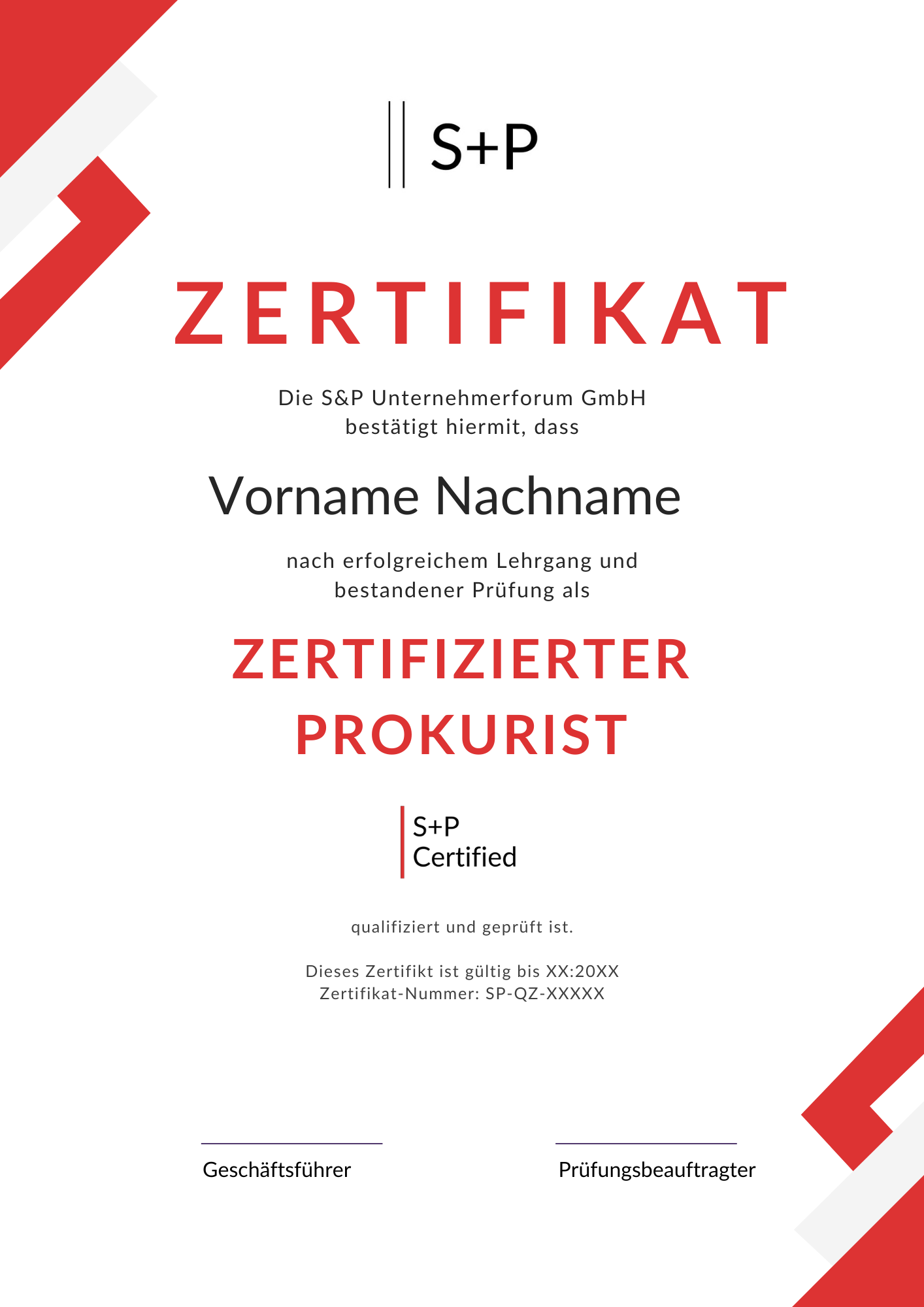 S+P

ZERTIFIKAT

Die S&P Unternehmerforum GmbH bestätigt hiermit, dass

Vorname Nachname

nach erfolgreichem Lehrgang und bestandener Prüfung als

ZERTIFIZIERTER PROKURIST

S+P
Certified

qualifiziert und geprüft ist.

Dieses Zertifikt ist gültig bis XX:20XX
Zertifikat-Nummer: SP-QZ-XXXXX

Geschäftsführer

Prüfungsbeauftragter